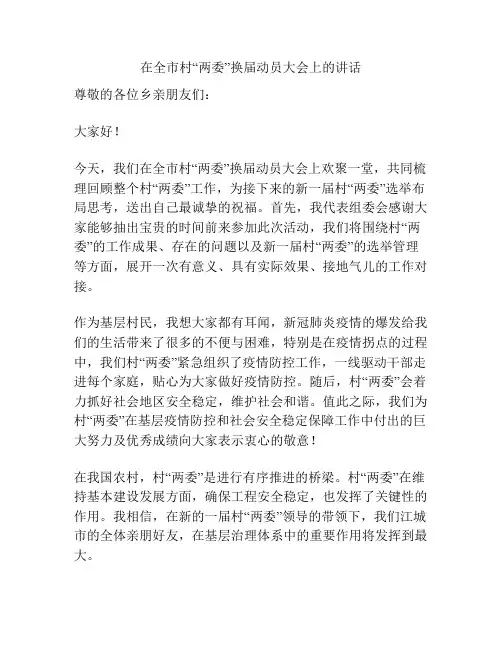 在全市村“两委”换届动员大会上的讲话

尊敬的各位乡亲朋友们：

大家好！

今天，我们在全市村“两委”换届动员大会上欢聚一堂，共同梳理回顾整个村“两委”工作，为接下来的新一届村“两委”选举布局思考，送出自己最诚挚的祝福。首先，我代表组委会感谢大家能够抽出宝贵的时间前来参加此次活动，我们将围绕村“两委”的工作成果、存在的问题以及新一届村“两委”的选举管理等方面，展开一次有意义、具有实际效果、接地气儿的工作对接。

作为基层村民，我想大家都有耳闻，新冠肺炎疫情的爆发给我们的生活带来了很多的不便与困难，特别是在疫情拐点的过程中，我们村“两委”紧急组织了疫情防控工作，一线驱动干部走进每个家庭，贴心为大家做好疫情防控。随后，村“两委”会着力抓好社会地区安全稳定，维护社会和谐。值此之际，我们为村“两委”在基层疫情防控和社会安全稳定保障工作中付出的巨大努力及优秀成绩向大家表示衷心的敬意！

在我国农村，村“两委”是进行有序推进的桥梁。村“两委”在维持基本建设发展方面，确保工程安全稳定，也发挥了关键性的作用。我相信，在新的一届村“两委”领导的带领下，我们江城市的全体亲朋好友，在基层治理体系中的重要作用将发挥到最大。